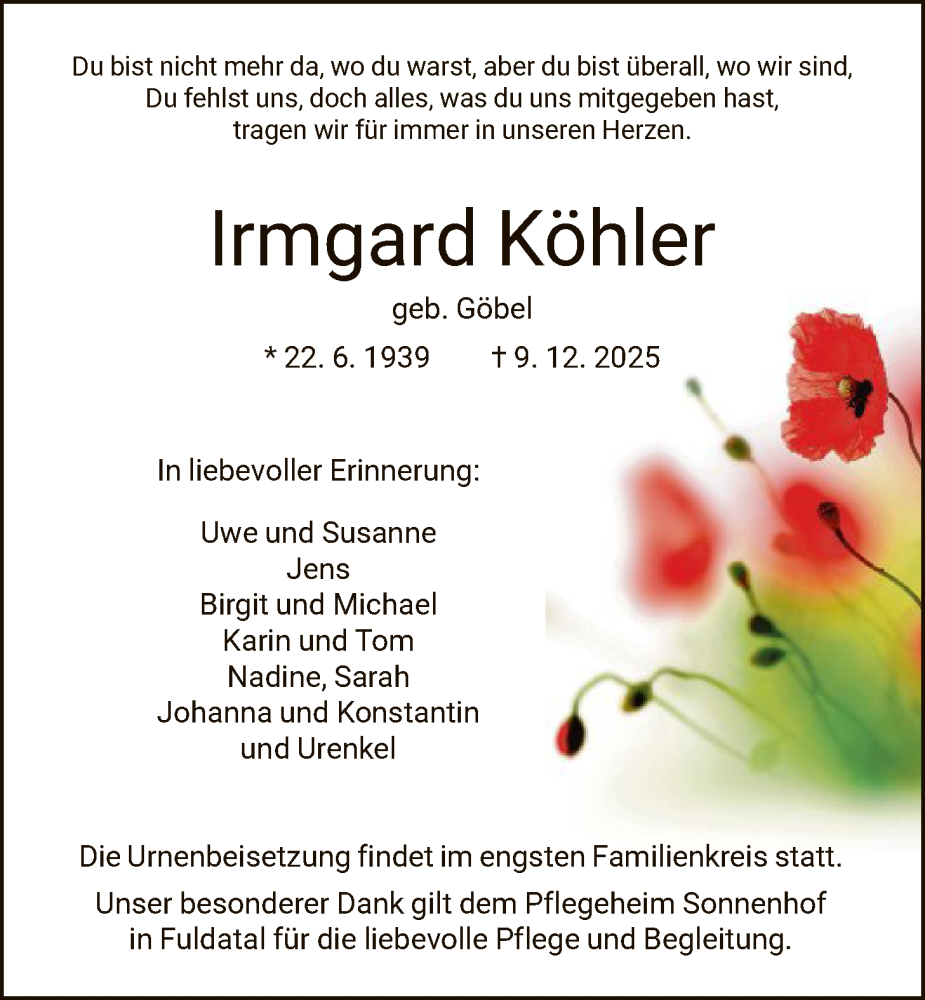 Du bist nicht mehr da, wo du warst, aber du bist überall, wo wir sind,
Du fehlst uns, doch alles, was du uns mitgegeben hast,
tragen wir für immer in unseren Herzen.

Irmgard Köhler

geb. Göbel

* 22. 6. 1939 † 9. 12. 2025

In liebevoller Erinnerung:

Uwe und Susanne
Jens
Birgit und Michael
Karin und Tom
Nadine, Sarah
Johanna und Konstantin
und Urenkel

Die Urnenbeisetzung findet im engsten Familienkreis statt.

Unser besonderer Dank gilt dem Pflegeheim Sonnenhof in Fuldatal für die liebevolle Pflege und Begleitung.